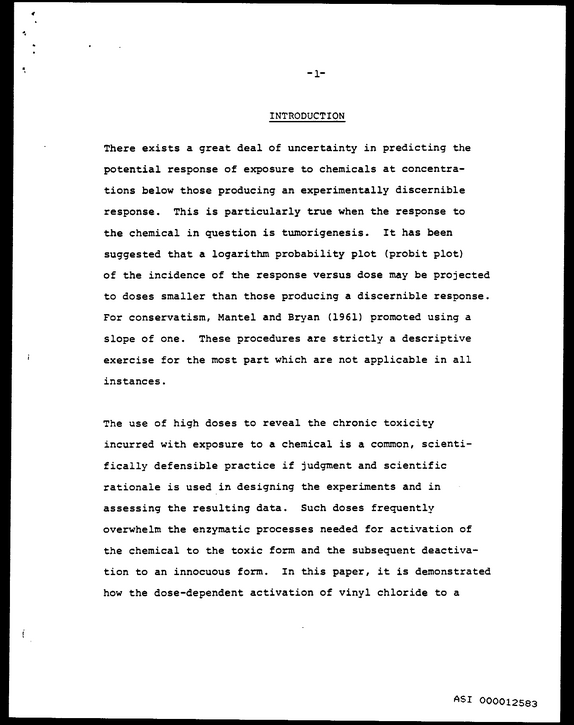 -1-

INTRODUCTION

There exists a great deal of uncertainty in predicting the potential response of exposure to chemicals at concentrations below those producing an experimentally discernible response. This is particularly true when the response to the chemical in question is tumorigenesis. It has been suggested that a logarithm probability plot (probit plot) of the incidence of the response versus dose may be projected to doses smaller than those producing a discernible response. For conservatism, Mantel and Bryan (1961) promoted using a slope of one. These procedures are strictly a descriptive exercise for the most part which are not applicable in all instances.

The use of high doses to reveal the chronic toxicity incurred with exposure to a chemical is a common, scientifically defensible practice if judgment and scientific rationale is used in designing the experiments and in assessing the resulting data. Such doses frequently overwhelm the enzymatic processes needed for activation of the chemical to the toxic form and the subsequent deactivation to an innocuous form. In this paper, it is demonstrated how the dose-dependent activation of vinyl chloride to a

ASI 000012583